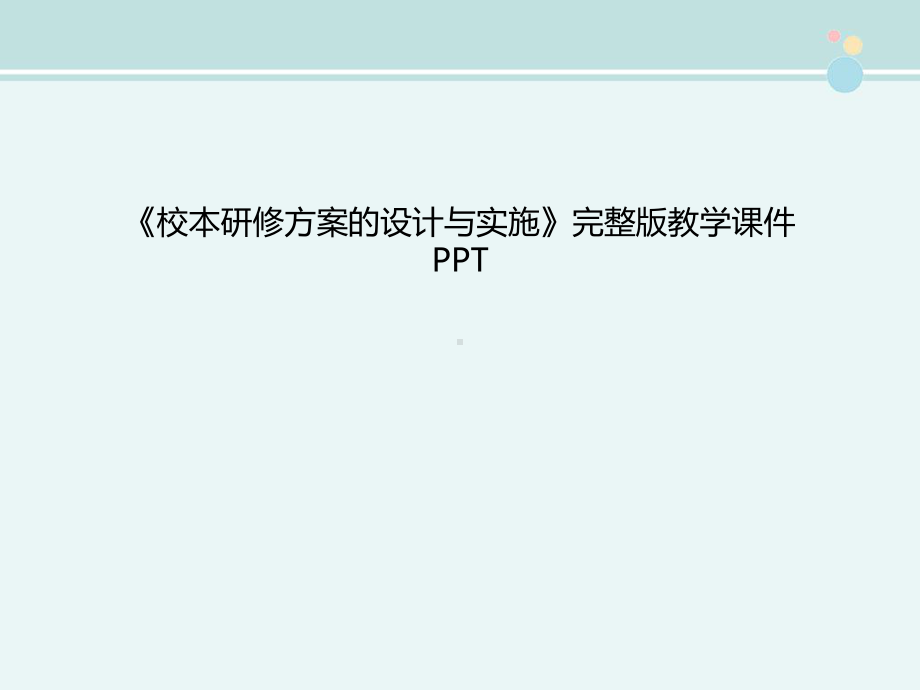 《校本研修方案的设计与实施》完整版教学课件PPT